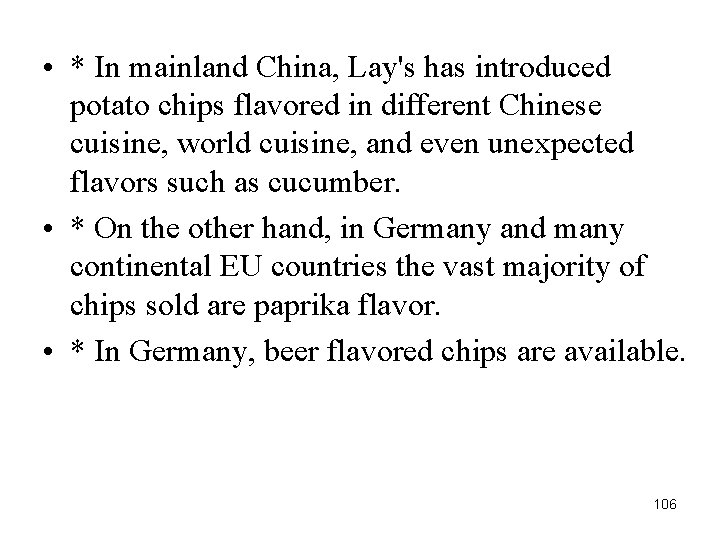 • * In mainland China, Lay's has introduced potato chips flavored in different Chinese cuisine, world cuisine, and even unexpected flavors such as cucumber.

• * On the other hand, in Germany and many continental EU countries the vast majority of chips sold are paprika flavor.

• * In Germany, beer flavored chips are available.

106